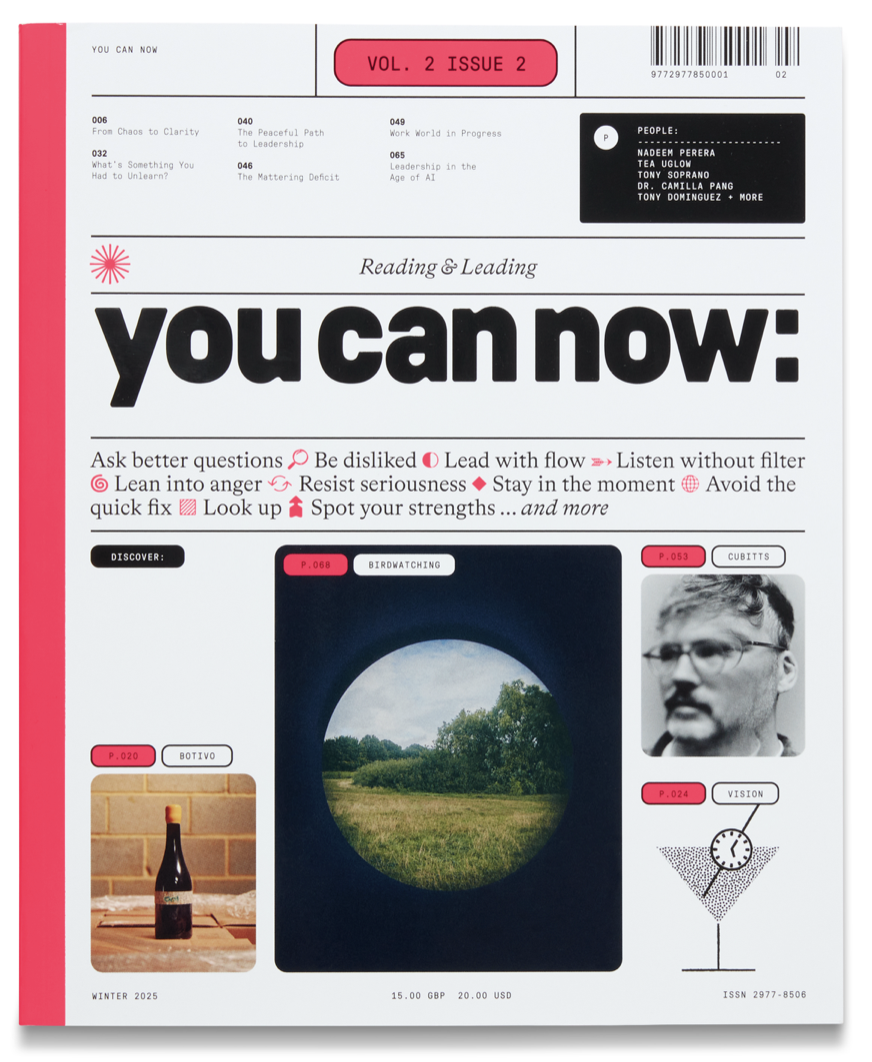 YOU CAN NOW

VOL. 2 ISSUE 2

9772977850001 02

006
From Chaos to Clarity

032
What's Something You Had to Unlearn?

040
The Peaceful Path to Leadership

046
The Mattering Deficit

049
Work World in Progress

065
Leadership in the Age of AI

P

PEOPLE:
NADEEM PERERA
TEA UGLOW
TONY SOPRANO
DR. CAMILLA PANG
TONY DOMINGUEZ + MORE

Reading & Leading

you can now:

Ask better questions Be disliked Lead with flow Listen without filter Lean into anger Resist seriousness Stay in the moment Avoid the quick fix Look up Spot your strengths ... and more

DISCOVER:

P.068 BIRDWATCHING

P.053 CUBITTS

P.020 BOTIVO

P.024 VISION

WINTER 2025

15.00 GBP 20.00 USD

ISSN 2977-8506